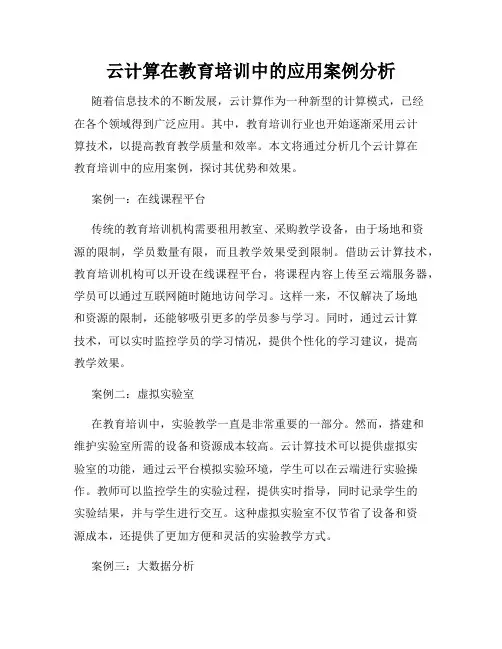 云计算在教育培训中的应用案例分析

随着信息技术的不断发展，云计算作为一种新型的计算模式，已经在各个领域得到广泛应用。其中，教育培训行业也开始逐渐采用云计算技术，以提高教育教学质量和效率。本文将通过分析几个云计算在教育培训中的应用案例，探讨其优势和效果。

案例一：在线课程平台

传统的教育培训机构需要租用教室、采购教学设备，由于场地和资源的限制，学员数量有限，而且教学效果受到限制。借助云计算技术，教育培训机构可以开设在线课程平台，将课程内容上传至云端服务器，学员可以通过互联网随时随地访问学习。这样一来，不仅解决了场地和资源的限制，还能够吸引更多的学员参与学习。同时，通过云计算技术，可以实时监控学员的学习情况，提供个性化的学习建议，提高教学效果。

案例二：虚拟实验室

在教育培训中，实验教学一直是非常重要的一部分。然而，搭建和维护实验室所需的设备和资源成本较高。云计算技术可以提供虚拟实验室的功能，通过云平台模拟实验环境，学生可以在云端进行实验操作。教师可以监控学生的实验过程，提供实时指导，同时记录学生的实验结果，并与学生进行交互。这种虚拟实验室不仅节省了设备和资源成本，还提供了更加方便和灵活的实验教学方式。

案例三：大数据分析